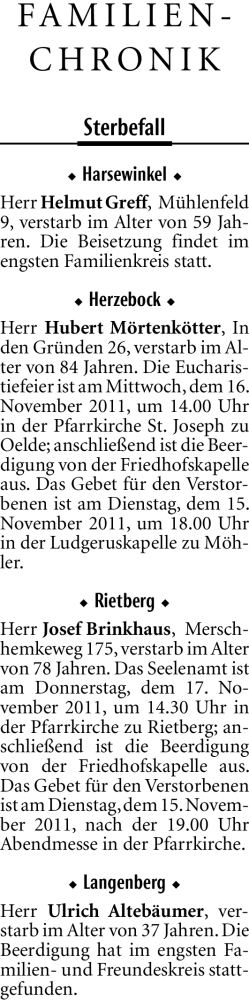 FAMILIEN-CHRONIK

Sterbefall

◆ Harsewinkel ◆

Herr Helmut Greff, Mühlenfeld 9, verstarb im Alter von 59 Jahren. Die Beisetzung findet im engsten Familienkreis statt.

◆ Herzebock ◆

Herr Hubert Mörtenkötter, In den Gründen 26, verstarb im Alter von 84 Jahren. Die Eucharistiefeier ist am Mittwoch, dem 16. November 2011, um 14.00 Uhr in der Pfarrkirche St. Joseph zu Oelde; anschließend ist die Beerdigung von der Friedhofskapelle aus. Das Gebet für den Verstorbenen ist am Dienstag, dem 15. November 2011, um 18.00 Uhr in der Ludgeruskapelle zu Möhler.

◆ Rietberg ◆

Herr Josef Brinkhaus, Merschhemkeweg 175, verstarb im Alter von 78 Jahren. Das Seelenamt ist am Donnerstag, dem 17. November 2011, um 14.30 Uhr in der Pfarrkirche zu Rietberg; anschließend ist die Beerdigung von der Friedhofskapelle aus. Das Gebet für den Verstorbenen ist am Dienstag, dem 15. November 2011, nach der 19.00 Uhr Abendmesse in der Pfarrkirche.

◆ Langenberg ◆

Herr Ulrich Altebäumer, verstarb im Alter von 37 Jahren. Die Beerdigung hat im engsten Familien- und Freundeskreis stattgefunden.